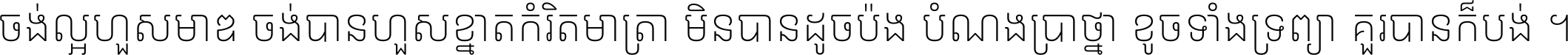 ចង់ល្អហួសមាឌ ចង់បានហួសខ្នាតកំរិតមាត្រា មិនបានដូចប៉ង បំណងប្រាថ្នា ខូចទាំងទ្រព្យា គួរបានក៏បង់ ។